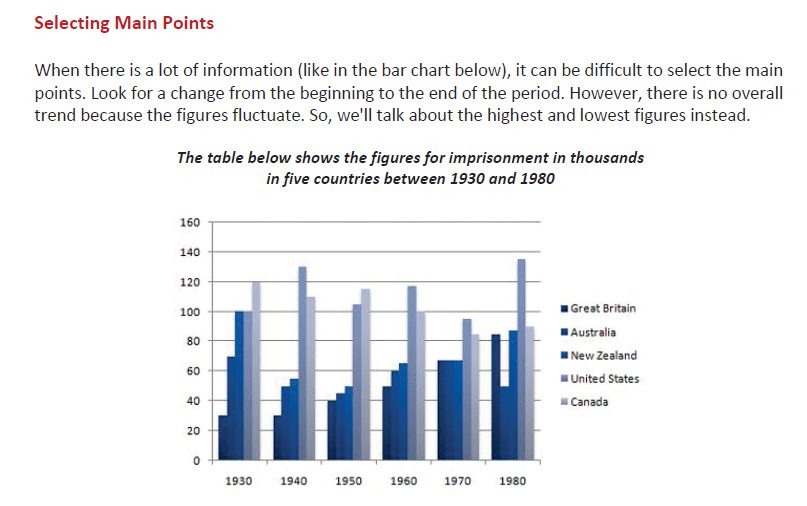 Selecting Main Points

When there is a lot of information (like in the bar chart below), it can be difficult to select the main points. Look for a change from the beginning to the end of the period. However, there is no overall trend because the figures fluctuate. So, we'll talk about the highest and lowest figures instead.

The table below shows the figures for imprisonment in thousands in five countries between 1930 and 1980

160
140
120
100
80
60
40
20
0

1930 1940 1950 1960 1970 1980

Great Britain
Australia
New Zealand
United States
Canada